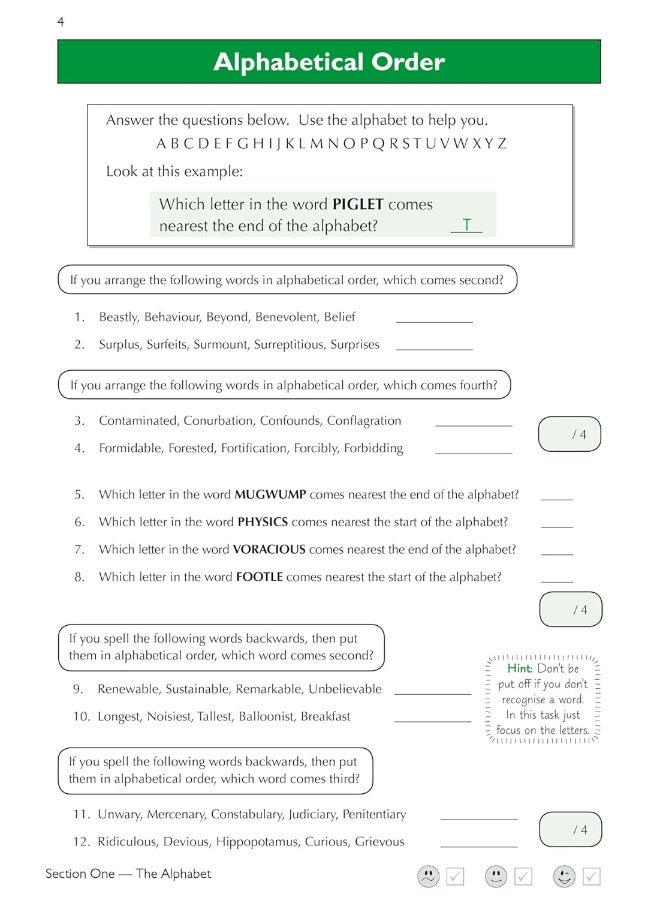 4

Alphabetical Order

Answer the questions below. Use the alphabet to help you.
A B C D E F G H I J K L M N O P Q R S T U V W X Y Z
Look at this example:

Which letter in the word **PIGLET** comes nearest the end of the alphabet? T

If you arrange the following words in alphabetical order, which comes second?

1. Beastly, Behaviour, Beyond, Benevolent, Belief ____________
2. Surplus, Surfeits, Surmount, Surreptitious, Surprises ____________

If you arrange the following words in alphabetical order, which comes fourth?

3. Contaminated, Conurbation, Confounds, Conflagration ____________
4. Formidable, Forested, Fortification, Forcibly, Forbidding ____________

/ 4

5. Which letter in the word **MUGWUMP** comes nearest the end of the alphabet? _____
6. Which letter in the word **PHYSICS** comes nearest the start of the alphabet? _____
7. Which letter in the word **VORACIOUS** comes nearest the end of the alphabet? _____
8. Which letter in the word **FOOTLE** comes nearest the start of the alphabet? _____

/ 4

If you spell the following words backwards, then put them in alphabetical order, which word comes second?

9. Renewable, Sustainable, Remarkable, Unbelievable ____________
10. Longest, Noisiest, Tallest, Balloonist, Breakfast ____________

Hint: Don't be put off if you don't recognise a word. In this task just focus on the letters.

If you spell the following words backwards, then put them in alphabetical order, which word comes third?

11. Unwary, Mercenary, Constabulary, Judiciary, Penitentiary ____________
12. Ridiculous, Devious, Hippopotamus, Curious, Grievous ____________

/ 4

Section One — The Alphabet